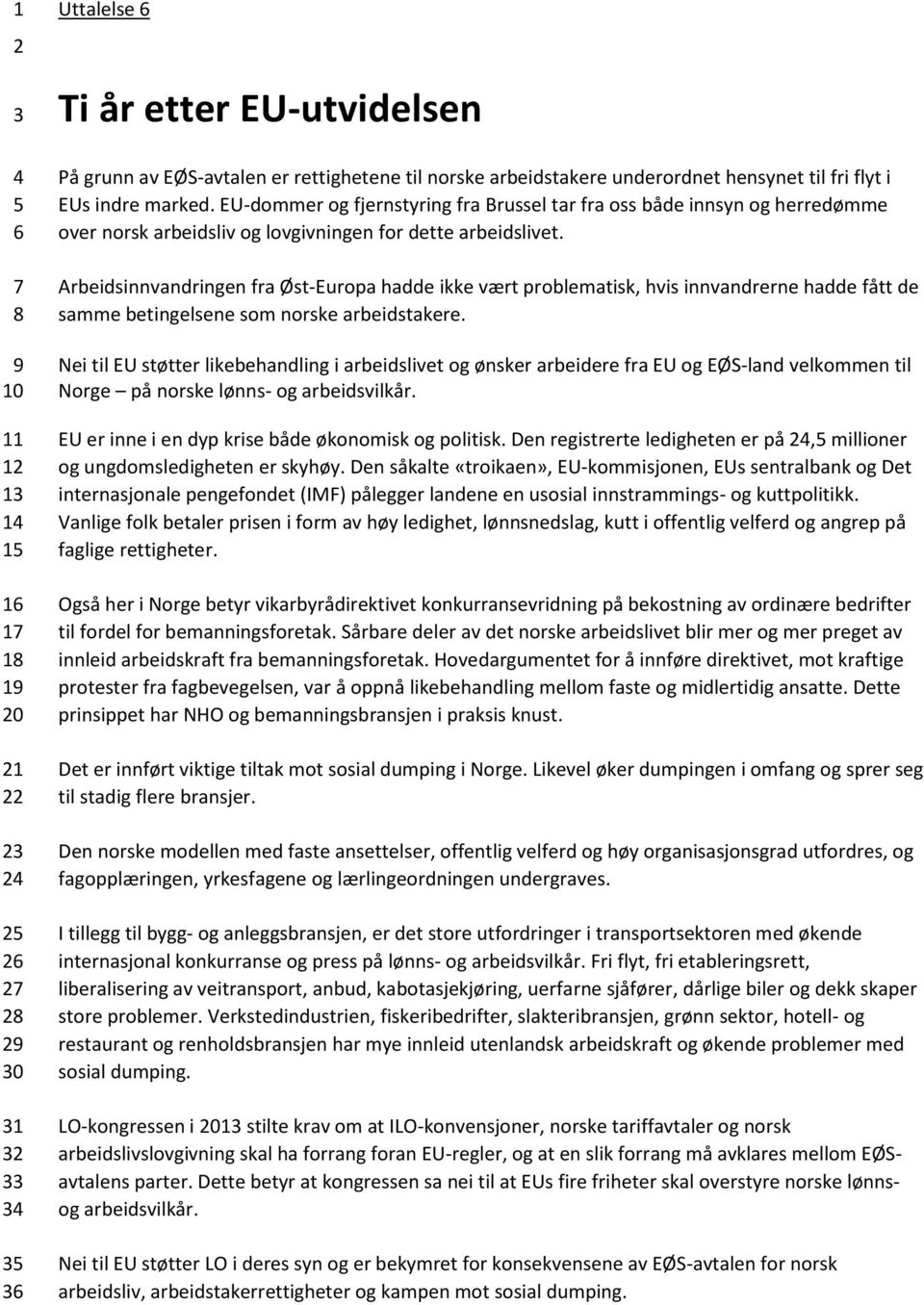 1 Uttalelse 6

2

3 Ti år etter EU-utvidelsen

4 På grunn av EØS-avtalen er rettighetene til norske arbeidstakere underordnet hensynet til fri flyt i
5 EUs indre marked. EU-dommer og fjernstyring fra Brussel tar fra oss både innsyn og herredømme
6 over norsk arbeidsliv og lovgivningen for dette arbeidslivet.

7 Arbeidsinnvandringen fra Øst-Europa hadde ikke vært problematisk, hvis innvandrerne hadde fått de
8 samme betingelsene som norske arbeidstakere.

9 Nei til EU støtter likebehandling i arbeidslivet og ønsker arbeidere fra EU og EØS-land velkommen til
10 Norge – på norske lønns- og arbeidsvilkår.

11 EU er inne i en dyp krise både økonomisk og politisk. Den registrerte ledigheten er på 24,5 millioner
12 og ungdomsledigheten er skyhøy. Den såkalte «troikaen», EU-kommisjonen, EUs sentralbank og Det
13 internasjonale pengefondet (IMF) pålegger landene en usosial innstrammings- og kuttpolitikk.
14 Vanlige folk betaler prisen i form av høy ledighet, lønnsnedslag, kutt i offentlig velferd og angrep på
15 faglige rettigheter.

16 Også her i Norge betyr vikarbyrådirektivet konkurransevridning på bekostning av ordinære bedrifter
17 til fordel for bemanningsforetak. Sårbare deler av det norske arbeidslivet blir mer og mer preget av
18 innleid arbeidskraft fra bemanningsforetak. Hovedargumentet for å innføre direktivet, mot kraftige
19 protester fra fagbevegelsen, var å oppnå likebehandling mellom faste og midlertidig ansatte. Dette
20 prinsippet har NHO og bemanningsbransjen i praksis knust.

21 Det er innført viktige tiltak mot sosial dumping i Norge. Likevel øker dumpingen i omfang og sprer seg
22 til stadig flere bransjer.

23 Den norske modellen med faste ansettelser, offentlig velferd og høy organisasjonsgrad utfordres, og
24 fagopplæringen, yrkesfagene og lærlingeordningen undergraves.

25 I tillegg til bygg- og anleggsbransjen, er det store utfordringer i transportsektoren med økende
26 internasjonal konkurranse og press på lønns- og arbeidsvilkår. Fri flyt, fri etableringsrett,
27 liberalisering av veitransport, anbud, kabotasjekjøring, uerfarne sjåfører, dårlige biler og dekk skaper
28 store problemer. Verkstedindustrien, fiskeribedrifter, slakteribransjen, grønn sektor, hotell- og
29 restaurant og renholdsbransjen har mye innleid utenlandsk arbeidskraft og økende problemer med
30 sosial dumping.

31 LO-kongressen i 2013 stilte krav om at ILO-konvensjoner, norske tariffavtaler og norsk
32 arbeidslivslovgivning skal ha forrang foran EU-regler, og at en slik forrang må avklares mellom EØS-
33 avtalens parter. Dette betyr at kongressen sa nei til at EUs fire friheter skal overstyre norske lønns-
34 og arbeidsvilkår.

35 Nei til EU støtter LO i deres syn og er bekymret for konsekvensene av EØS-avtalen for norsk
36 arbeidsliv, arbeidstakerrettigheter og kampen mot sosial dumping.